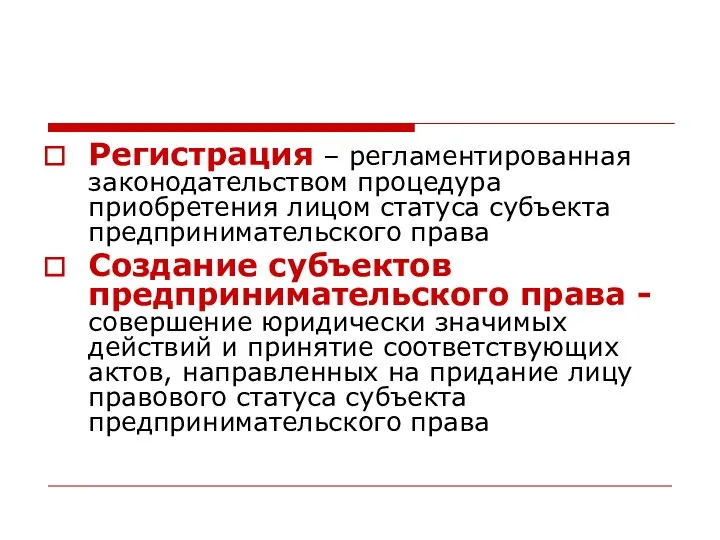 Регистрация – регламентированная законодательством процедура приобретения лицом статуса субъекта предпринимательского права

Создание субъектов предпринимательского права - совершение юридически значимых действий и принятие соответствующих актов, направленных на придание лицу правового статуса субъекта предпринимательского права